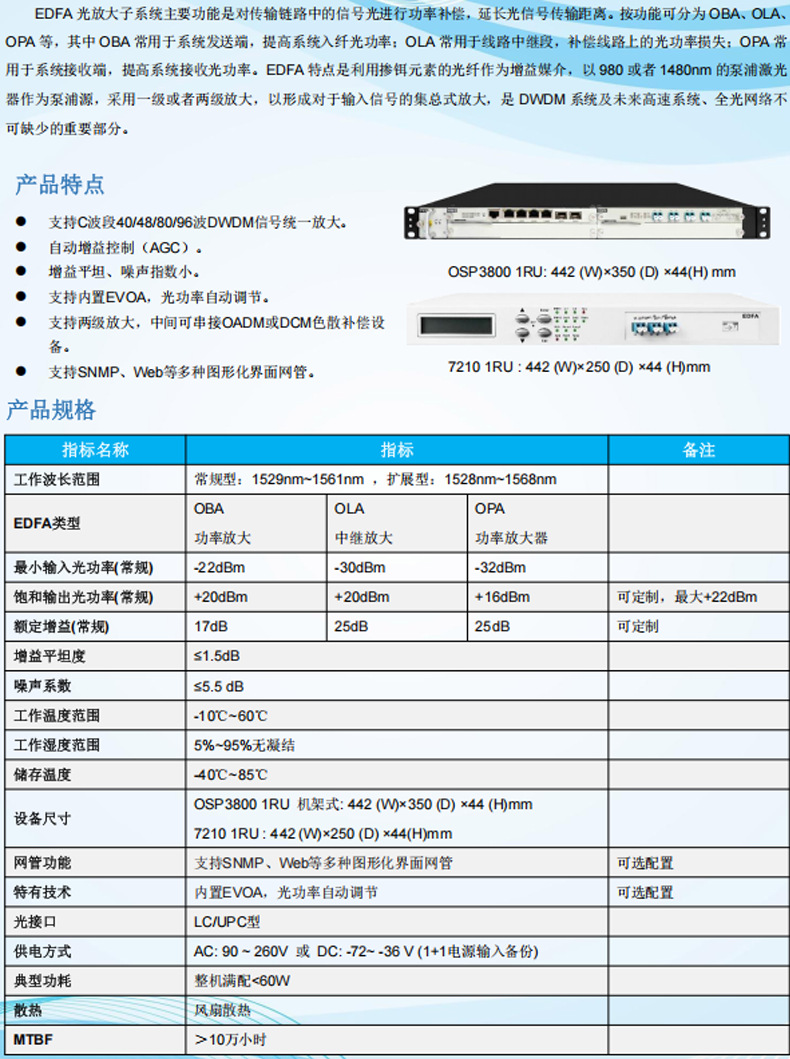 EDFA光放大子系统主要功能是对传输链路中的信号光进行功率补偿，延长光信号传输距离。按功能可分为OBA、OLA、OPA等，其中OBA常用于系统发送端，提高系统入纤光功率；OLA常用于线路中继段，补偿线路上的光功率损失；OPA常用于系统接收端，提高系统接收光功率。EDFA特点是利用掺铒元素的光纤作为增益媒介，以980或者1480nm的泵浦激光器作为泵浦源，采用一级或者两级放大，以形成对于输入信号的集总式放大，是DWDM系统及未来高速系统、全光网络不可缺少的重要部分。

产品特点

• 支持C波段40/48/80/96波DWDM信号统一放大。
• 自动增益控制（AGC）。
• 增益平坦、噪声指数小。
• 支持内置EVOA，光功率自动调节。
• 支持两级放大，中间可串接OADM或DCM色散补偿设备。
• 支持SNMP、Web等多种图形化界面网管。

OSP3800 1RU: 442 (W)×350 (D) ×44(H) mm

EDFA

7210 1RU : 442 (W)×250 (D) ×44 (H)mm

产品规格

| 指标名称 | 指标 | | | 备注 |
|---|---|---|---|---|
| 工作波长范围 | 常规型：1529nm~1561nm ，扩展型：1528nm~1568nm | | | |
| EDFA类型 | OBA 功率放大 | OLA 中继放大 | OPA 功率放大器 | |
| 最小输入光功率(常规) | -22dBm | -30dBm | -32dBm | |
| 饱和输出光功率(常规) | +20dBm | +20dBm | +16dBm | 可定制，最大+22dBm |
| 额定增益(常规) | 17dB | 25dB | 25dB | 可定制 |
| 增益平坦度 | ≤1.5dB | | | |
| 噪声系数 | ≤5.5 dB | | | |
| 工作温度范围 | -10℃~60℃ | | | |
| 工作湿度范围 | 5%~95%无凝结 | | | |
| 储存温度 | -40℃~85℃ | | | |
| 设备尺寸 | OSP3800 1RU 机架式: 442 (W)×350 (D) ×44 (H)mm 7210 1RU : 442 (W)×250 (D) ×44(H)mm | | | |
| 网管功能 | 支持SNMP、Web等多种图形化界面网管 | | | 可选配置 |
| 特有技术 | 内置EVOA，光功率自动调节 | | | 可选配置 |
| 光接口 | LC/UPC型 | | | |
| 供电方式 | AC: 90 ~ 260V 或 DC: -72~ -36 V (1+1电源输入备份) | | | |
| 典型功耗 | 整机满配<60W | | | |
| 散热 | 风扇散热 | | | |
| MTBF | ＞10万小时 | | | |